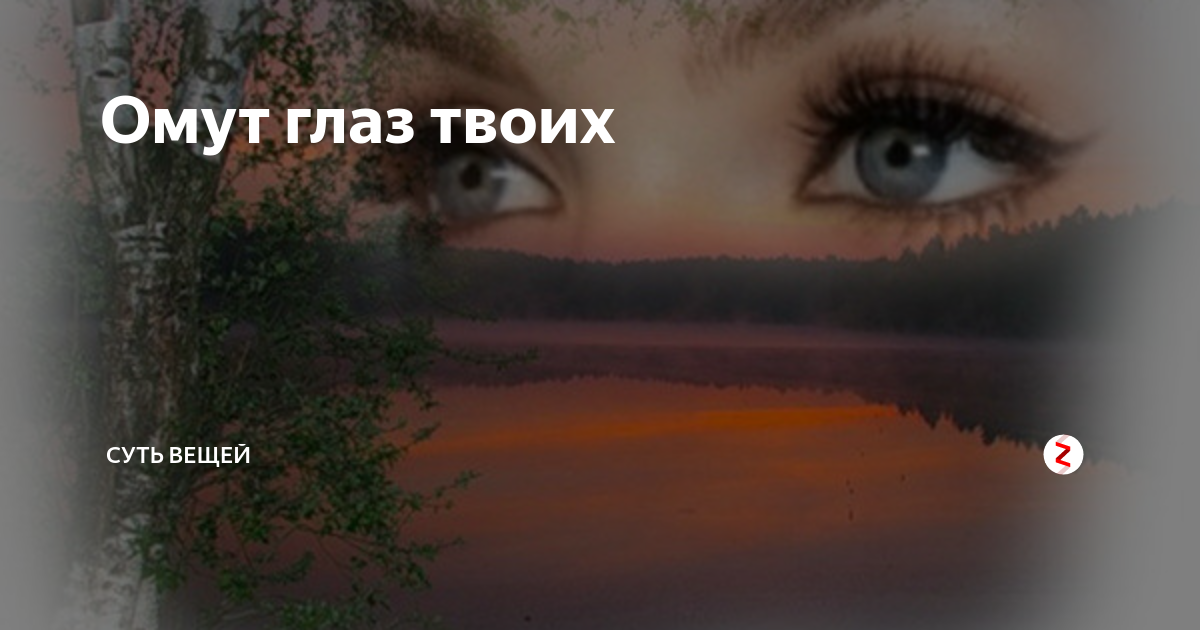 Омут глаз твоих

СУТЬ ВЕЩЕЙ